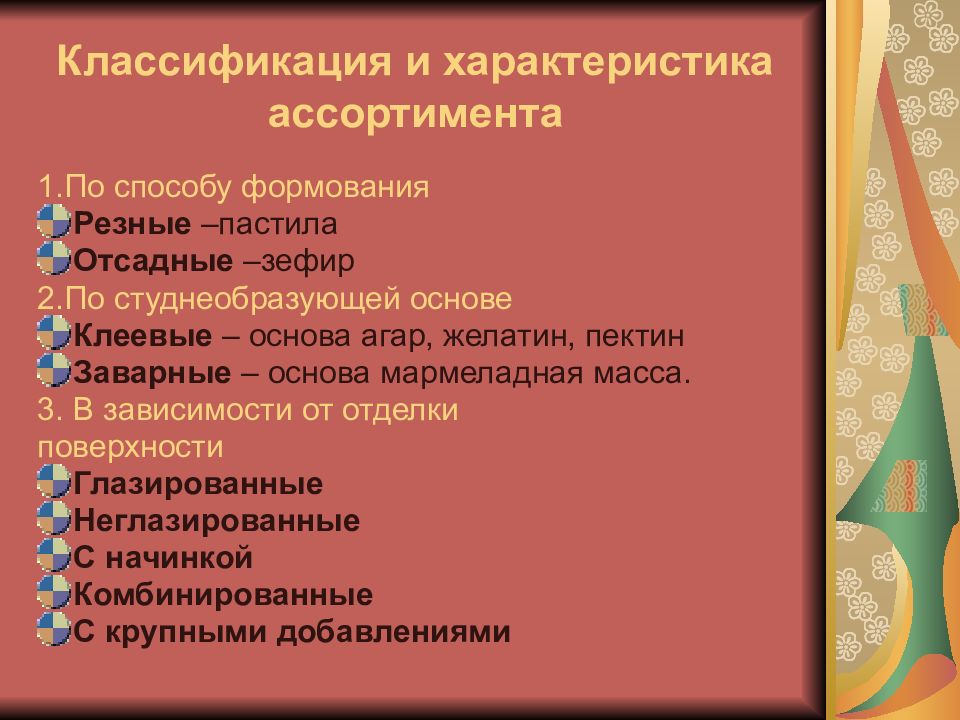 Классификация и характеристика ассортимента

1.По способу формования
Резные –пастила
Отсадные –зефир
2.По студнеобразующей основе
Клеевые – основа агар, желатин, пектин
Заварные – основа мармеладная масса.
3. В зависимости от отделки поверхности
Глазированные
Неглазированные
С начинкой
Комбинированные
С крупными добавлениями